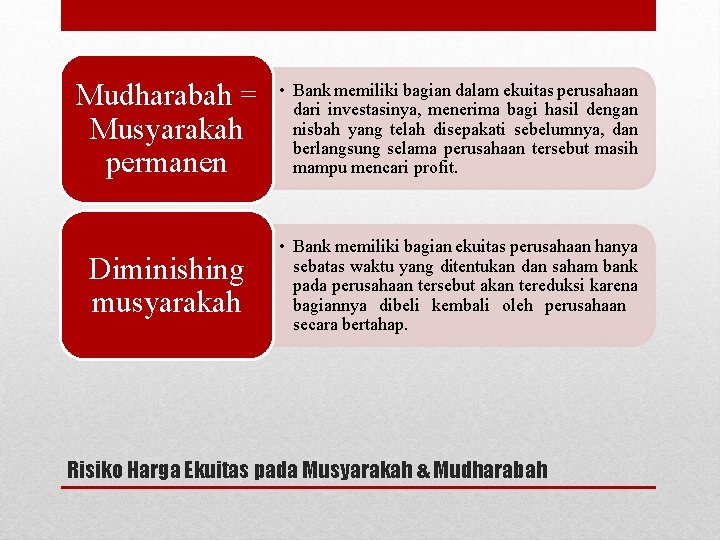 Mudharabah = Musyarakah permanen

• Bank memiliki bagian dalam ekuitas perusahaan dari investasinya, menerima bagi hasil dengan nisbah yang telah disepakati sebelumnya, dan berlangsung selama perusahaan tersebut masih mampu mencari profit.

Diminishing musyarakah

• Bank memiliki bagian ekuitas perusahaan hanya sebatas waktu yang ditentukan dan saham bank pada perusahaan tersebut akan tereduksi karena bagiannya dibeli kembali oleh perusahaan secara bertahap.

Risiko Harga Ekuitas pada Musyarakah & Mudharabah